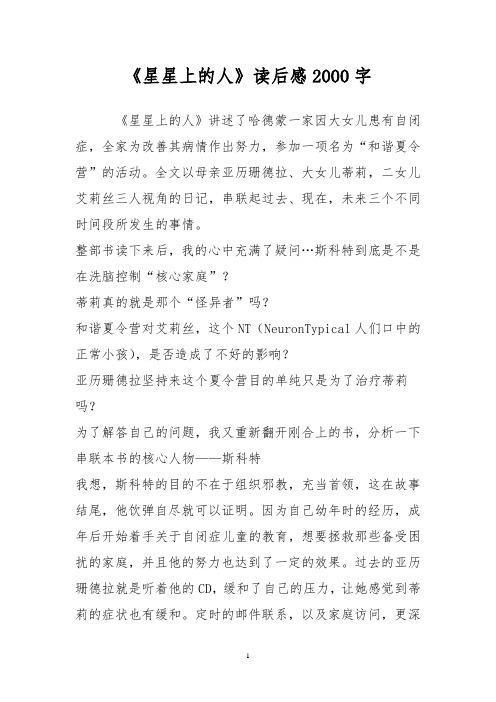 《星星上的人》读后感2000字

《星星上的人》讲述了哈德蒙一家因大女儿患有自闭症，全家为改善其病情作出努力，参加一项名为“和谐夏令营”的活动。全文以母亲亚历珊德拉、大女儿蒂莉，二女儿艾莉丝三人视角的日记，串联起过去、现在，未来三个不同时间段所发生的事情。

整部书读下来后，我的心中充满了疑问…斯科特到底是不是在洗脑控制“核心家庭”？

蒂莉真的就是那个“怪异者”吗？

和谐夏令营对艾莉丝，这个NT（NeuronTypical人们口中的正常小孩），是否造成了不好的影响？

亚历珊德拉坚持来这个夏令营目的单纯只是为了治疗蒂莉吗？

为了解答自己的问题，我又重新翻开刚合上的书，分析一下串联本书的核心人物——斯科特

我想，斯科特的目的不在于组织邪教，充当首领，这在故事结尾，他饮弹自尽就可以证明。因为自己幼年时的经历，成年后开始着手关于自闭症儿童的教育，想要拯救那些备受困扰的家庭，并且他的努力也达到了一定的效果。过去的亚历珊德拉就是听着他的CD，缓和了自己的压力，让她感觉到蒂莉的症状也有缓和。定时的邮件联系，以及家庭访问，更深

1